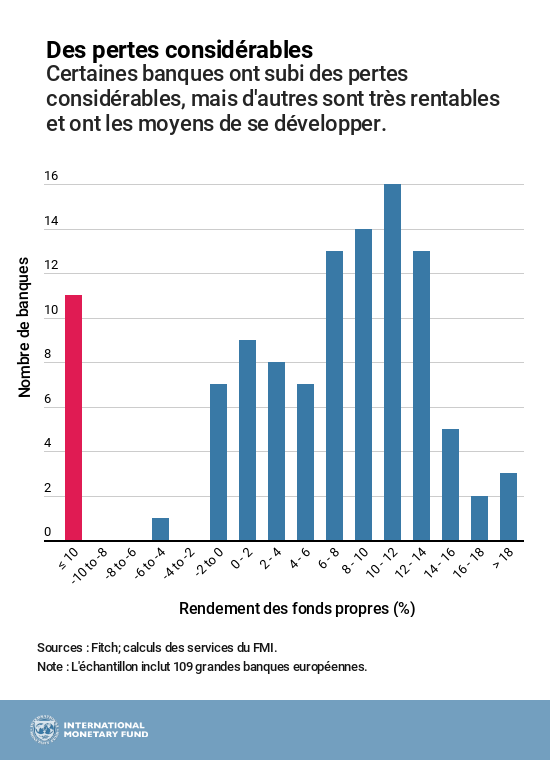 Des pertes considérables
Certaines banques ont subi des pertes considérables, mais d'autres sont très rentables et ont les moyens de se développer.

Nombre de banques

16
14
12
10
8
6
4
2
0

≤ 10
-10 to -8
-8 to -6
-6 to -4
-4 to -2
-2 to 0
0 - 2
2 - 4
4 - 6
6 - 8
8 - 10
10 - 12
12 - 14
14 - 16
16 - 18
> 18

Rendement des fonds propres (%)

Sources : Fitch; calculs des services du FMI.
Note : L'échantillon inclut 109 grandes banques européennes.

INTERNATIONAL MONETARY FUND